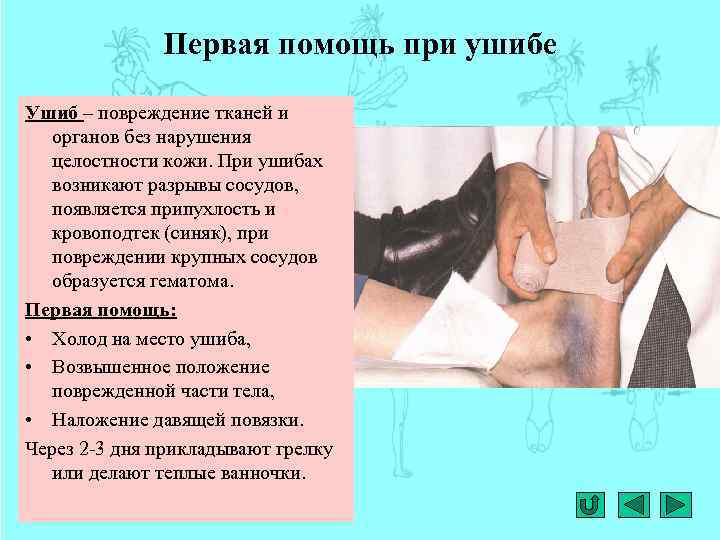 Первая помощь при ушибе

Ушиб – повреждение тканей и органов без нарушения целостности кожи. При ушибах возникают разрывы сосудов, появляется припухлость и кровоподтек (синяк), при повреждении крупных сосудов образуется гематома.

Первая помощь:

• Холод на место ушиба,
• Возвышенное положение поврежденной части тела,
• Наложение давящей повязки.

Через 2-3 дня прикладывают грелку или делают теплые ванночки.